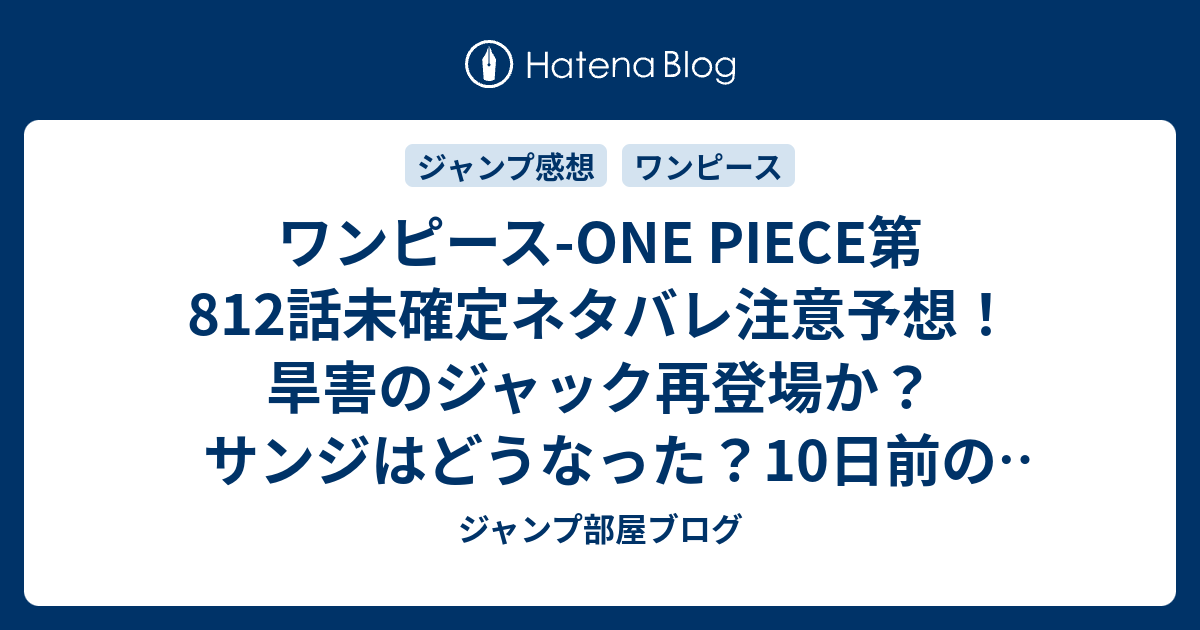 Hatena Blog

ジャンプ感想 ワンピース

ワンピース-ONE PIECE第812話未確定ネタバレ注意予想！旱害のジャック再登場か？サンジはどうなった？10日前の…

ジャンプ部屋ブログ